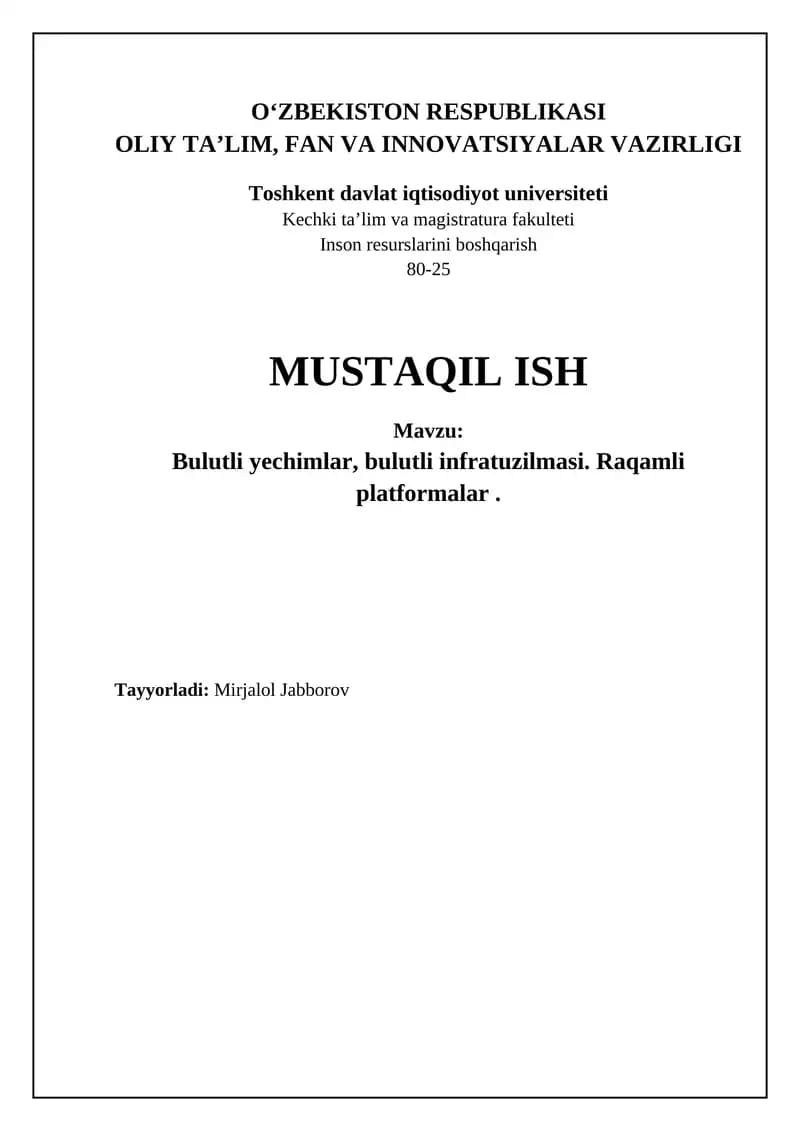 O‘ZBEKISTON RESPUBLIKASI
OLIY TA’LIM, FAN VA INNOVATSIYALAR VAZIRLIGI

Toshkent davlat iqtisodiyot universiteti
Kechki ta’lim va magistratura fakulteti
Inson resurslarini boshqarish
80-25

MUSTAQIL ISH

Mavzu:
Bulutli yechimlar, bulutli infratuzilmasi. Raqamli platformalar .

Tayyorladi: Mirjalol Jabborov